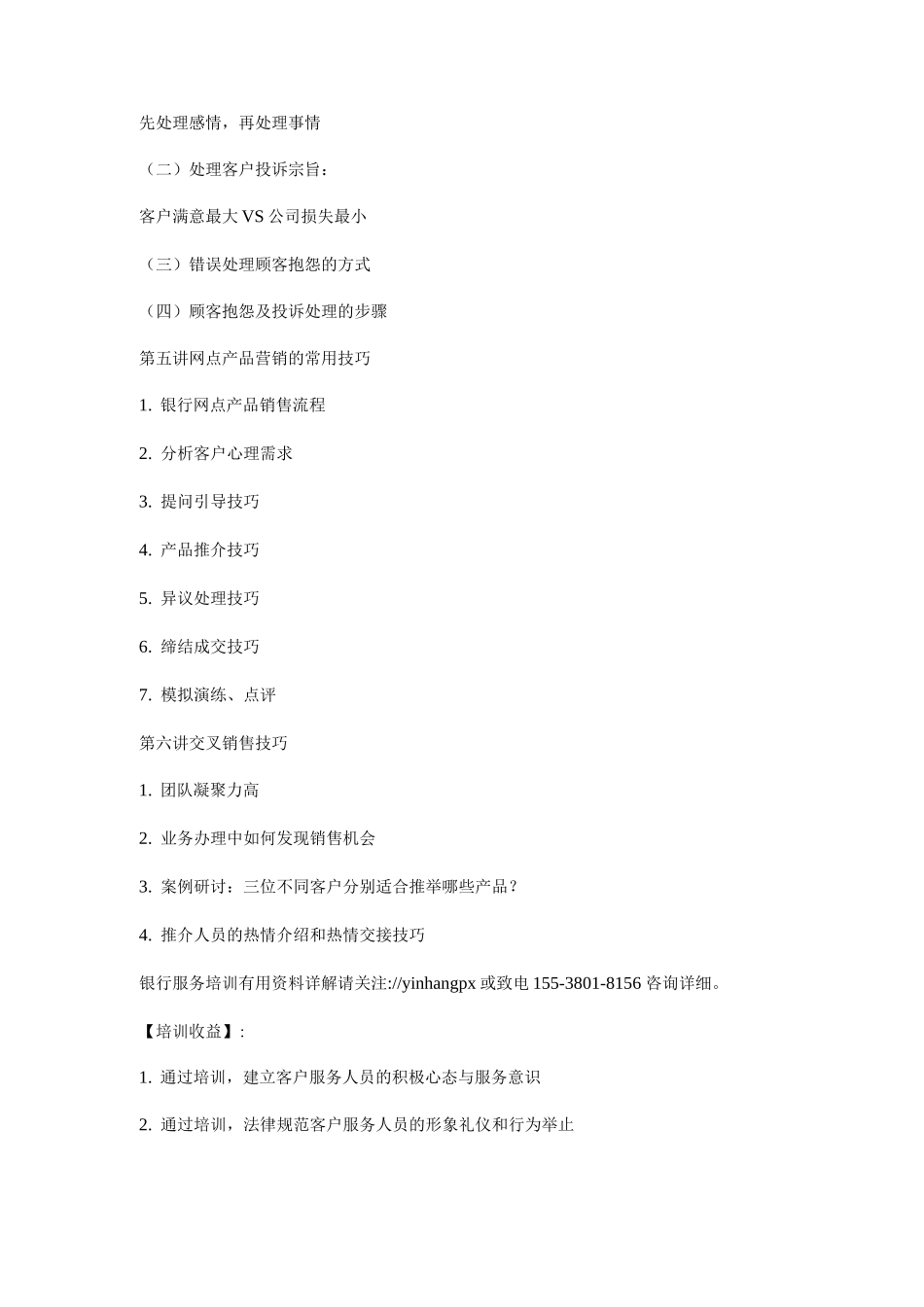 先处理感情，再处理事情

（二）处理客户投诉宗旨：

客户满意最大 VS 公司损失最小

（三）错误处理顾客抱怨的方式

（四）顾客抱怨及投诉处理的步骤

第五讲网点产品营销的常用技巧

1. 银行网点产品销售流程

2. 分析客户心理需求

3. 提问引导技巧

4. 产品推介技巧

5. 异议处理技巧

6. 缔结成交技巧

7. 模拟演练、点评

第六讲交叉销售技巧

1. 团队凝聚力高

2. 业务办理中如何发现销售机会

3. 案例研讨：三位不同客户分别适合推举哪些产品？

4. 推介人员的热情介绍和热情交接技巧

银行服务培训有用资料详解请关注://yinhangpx 或致电 155-3801-8156 咨询详细。

【培训收益】:

1. 通过培训，建立客户服务人员的积极心态与服务意识

2. 通过培训，法律规范客户服务人员的形象礼仪和行为举止